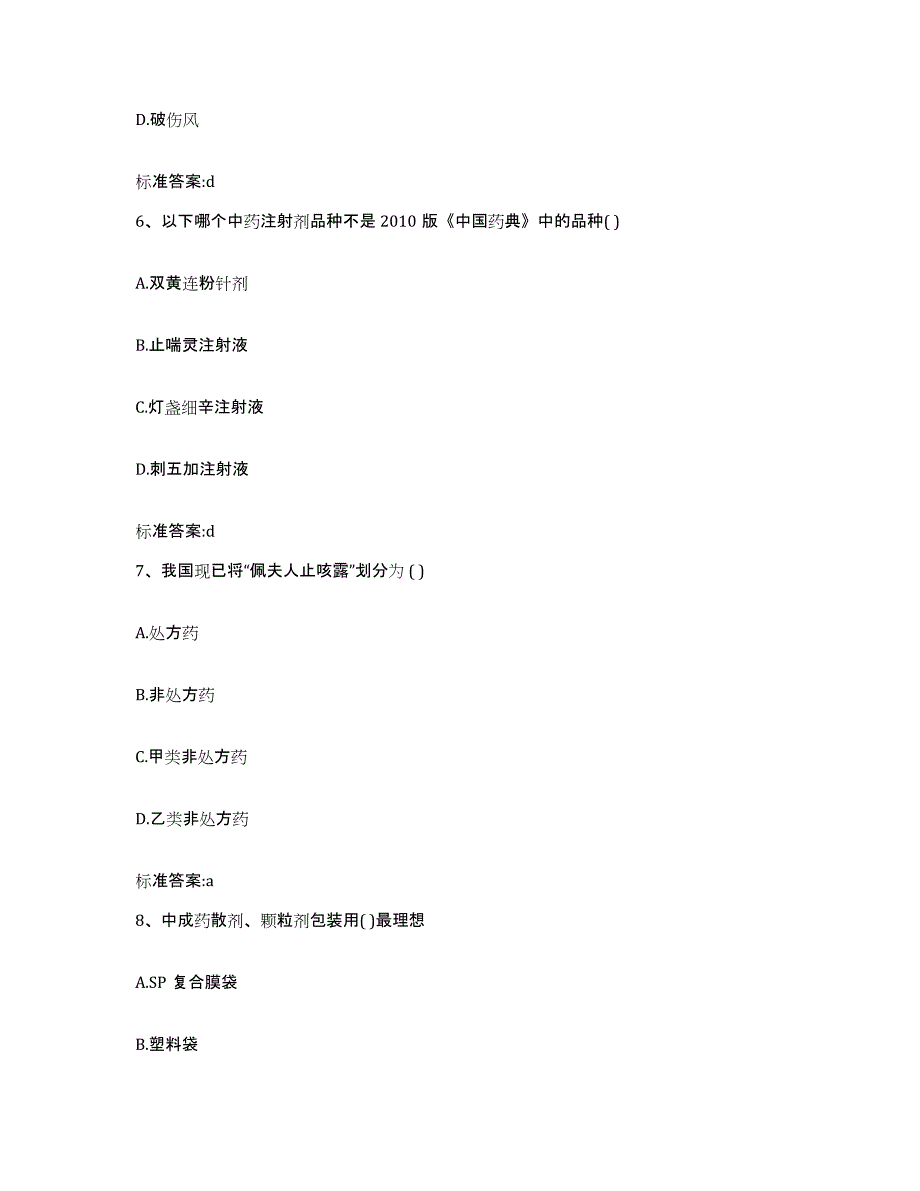 D.破伤风

标准答案:d

6、以下哪个中药注射剂品种不是 2010 版《中国药典》中的品种( )

A.双黄连粉针剂

B.止喘灵注射液

C.灯盏细辛注射液

D.刺五加注射液

标准答案:d

7、我国现已将“佩夫人止咳露”划分为 ( )

A.处方药

B.非处方药

C.甲类非处方药

D.乙类非处方药

标准答案:a

8、中成药散剂、颗粒剂包装用( )最理想

A.SP 复合膜袋

B.塑料袋